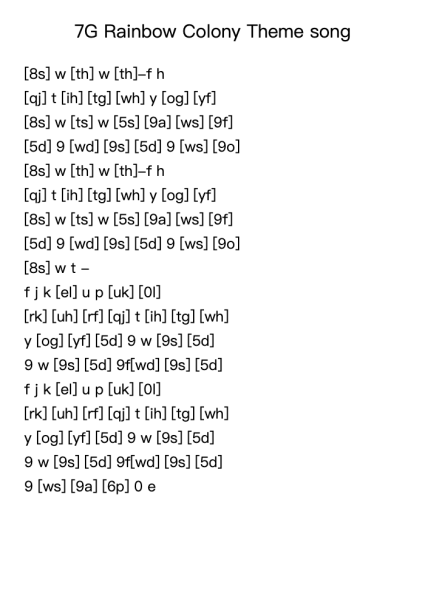 7G Rainbow Colony Theme song

[8s] w [th] w [th]–f h
[qj] t [ih] [tg] [wh] y [og] [yf]
[8s] w [ts] w [5s] [9a] [ws] [9f]
[5d] 9 [wd] [9s] [5d] 9 [ws] [9o]
[8s] w [th] w [th]–f h
[qj] t [ih] [tg] [wh] y [og] [yf]
[8s] w [ts] w [5s] [9a] [ws] [9f]
[5d] 9 [wd] [9s] [5d] 9 [ws] [9o]
[8s] w t –
f j k [el] u p [uk] [0l]
[rk] [uh] [rf] [qj] t [ih] [tg] [wh]
y [og] [yf] [5d] 9 w [9s] [5d]
9 w [9s] [5d] 9f[wd] [9s] [5d]
f j k [el] u p [uk] [0l]
[rk] [uh] [rf] [qj] t [ih] [tg] [wh]
y [og] [yf] [5d] 9 w [9s] [5d]
9 w [9s] [5d] 9f[wd] [9s] [5d]
9 [ws] [9a] [6p] 0 e